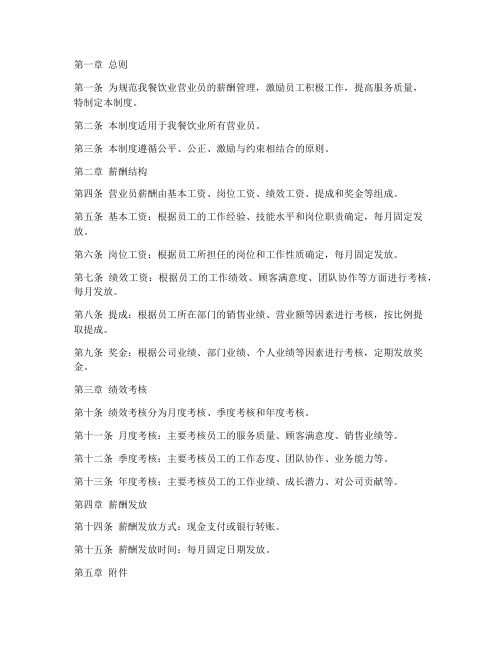 第一章 总则

第一条 为规范我餐饮业营业员的薪酬管理，激励员工积极工作，提高服务质量，特制定本制度。

第二条 本制度适用于我餐饮业所有营业员。

第三条 本制度遵循公平、公正、激励与约束相结合的原则。

第二章 薪酬结构

第四条 营业员薪酬由基本工资、岗位工资、绩效工资、提成和奖金等组成。

第五条 基本工资：根据员工的工作经验、技能水平和岗位职责确定，每月固定发放。

第六条 岗位工资：根据员工所担任的岗位和工作性质确定，每月固定发放。

第七条 绩效工资：根据员工的工作绩效、顾客满意度、团队协作等方面进行考核，每月发放。

第八条 提成：根据员工所在部门的销售业绩、营业额等因素进行考核，按比例提取提成。

第九条 奖金：根据公司业绩、部门业绩、个人业绩等因素进行考核，定期发放奖金。

第三章 绩效考核

第十条 绩效考核分为月度考核、季度考核和年度考核。

第十一条 月度考核：主要考核员工的服务质量、顾客满意度、销售业绩等。

第十二条 季度考核：主要考核员工的工作态度、团队协作、业务能力等。

第十三条 年度考核：主要考核员工的工作业绩、成长潜力、对公司贡献等。

第四章 薪酬发放

第十四条 薪酬发放方式：现金支付或银行转账。

第十五条 薪酬发放时间：每月固定日期发放。

第五章 附件